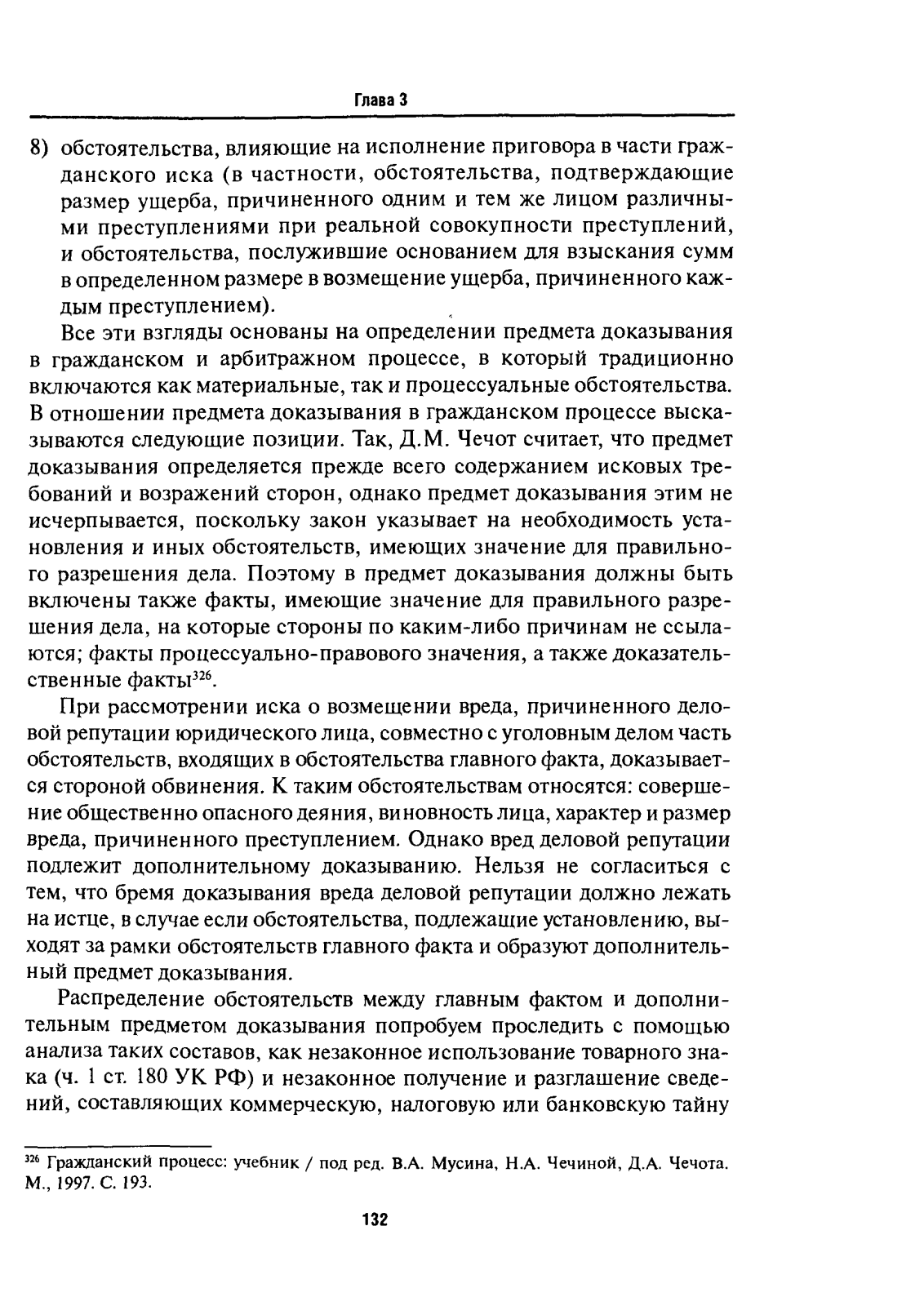 Глава 3

8) обстоятельства, влияющие на исполнение приговора в части гражданского иска (в частности, обстоятельства, подтверждающие размер ущерба, причиненного одним и тем же лицом различными преступлениями при реальной совокупности преступлений, и обстоятельства, послужившие основанием для взыскания сумм в определенном размере в возмещение ущерба, причиненного каждым преступлением).

Все эти взгляды основаны на определении предмета доказывания в гражданском и арбитражном процессе, в который традиционно включаются как материальные, так и процессуальные обстоятельства. В отношении предмета доказывания в гражданском процессе высказываются следующие позиции. Так, Д.М. Чечот считает, что предмет доказывания определяется прежде всего содержанием исковых требований и возражений сторон, однако предмет доказывания этим не исчерпывается, поскольку закон указывает на необходимость установления и иных обстоятельств, имеющих значение для правильного разрешения дела. Поэтому в предмет доказывания должны быть включены также факты, имеющие значение для правильного разрешения дела, на которые стороны по каким-либо причинам не ссылаются; факты процессуально-правового значения, а также доказательственные факты$^{326}$.

При рассмотрении иска о возмещении вреда, причиненного деловой репутации юридического лица, совместно с уголовным делом часть обстоятельств, входящих в обстоятельства главного факта, доказывается стороной обвинения. К таким обстоятельствам относятся: совершение общественно опасного деяния, виновность лица, характер и размер вреда, причиненного преступлением. Однако вред деловой репутации подлежит дополнительному доказыванию. Нельзя не согласиться с тем, что бремя доказывания вреда деловой репутации должно лежать на истце, в случае если обстоятельства, подлежащие установлению, выходят за рамки обстоятельств главного факта и образуют дополнительный предмет доказывания.

Распределение обстоятельств между главным фактом и дополнительным предметом доказывания попробуем проследить с помощью анализа таких составов, как незаконное использование товарного знака (ч. 1 ст. 180 УК РФ) и незаконное получение и разглашение сведений, составляющих коммерческую, налоговую или банковскую тайну

$^{326}$ Гражданский процесс: учебник / под ред. В.А. Мусина, Н.А. Чечиной, Д.А. Чечота. М., 1997. С. 193.

132